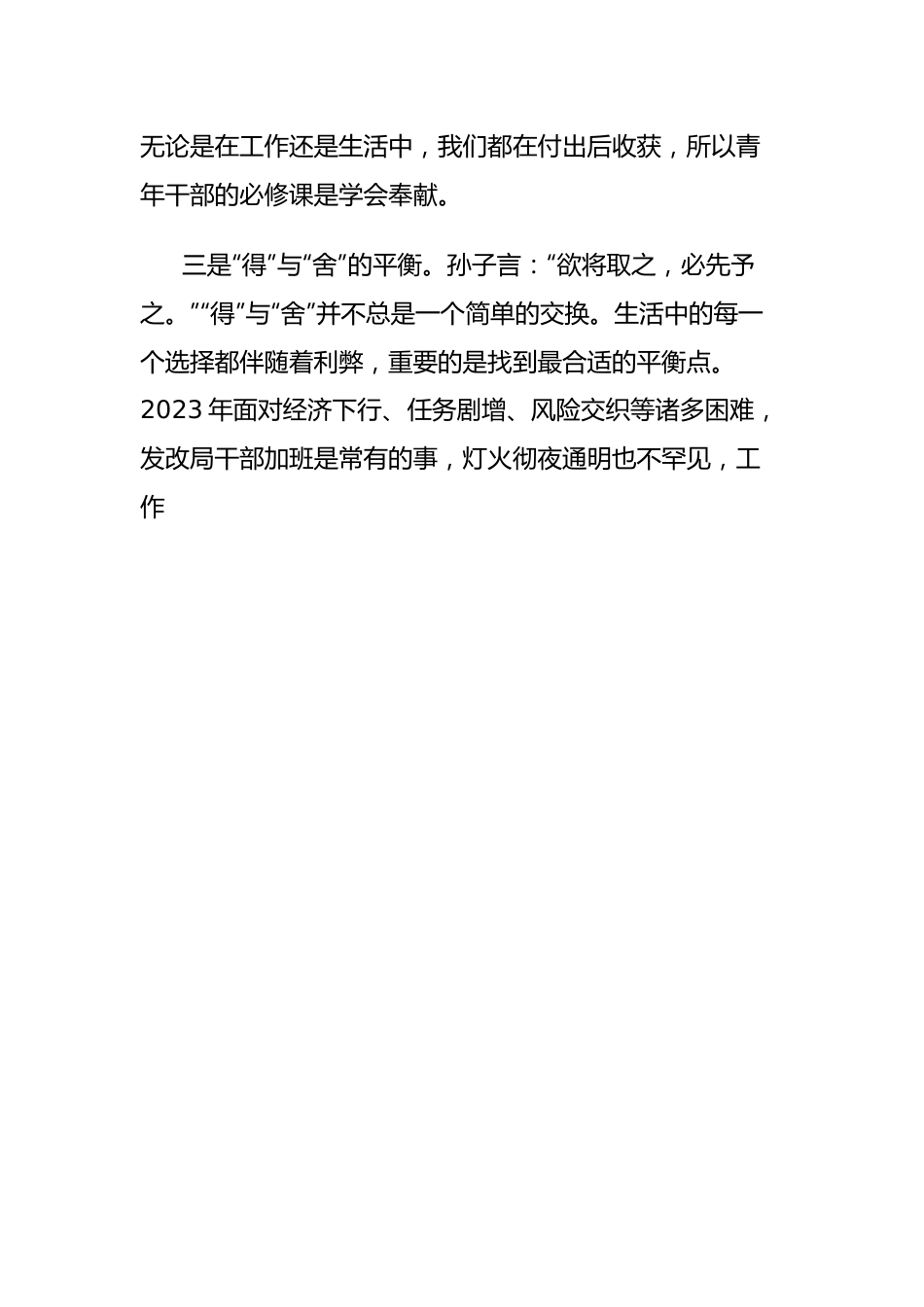 无论是在工作还是生活中，我们都在付出后收获，所以青年干部的必修课是学会奉献。

三是“得”与“舍”的平衡。孙子言：“欲将取之，必先予之。”“得”与“舍”并不总是一个简单的交换。生活中的每一个选择都伴随着利弊，重要的是找到最合适的平衡点。2023年面对经济下行、任务剧增、风险交织等诸多困难，发改局干部加班是常有的事，灯火彻夜通明也不罕见，工作